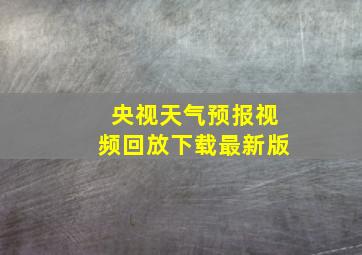 央视天气预报视频回放下载最新版